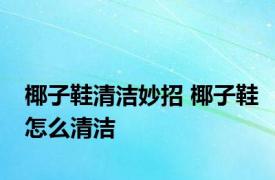 椰子鞋清洁妙招 椰子鞋怎么清洁